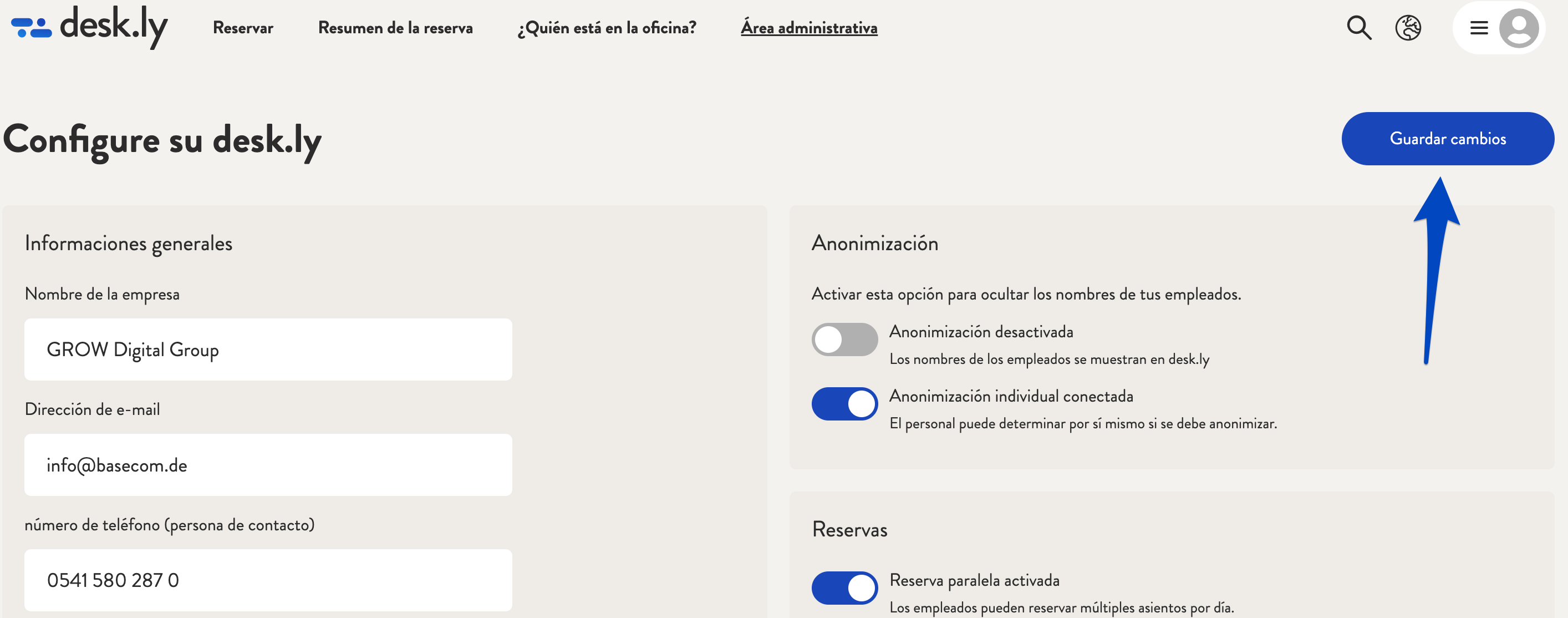 desk.ly Reservar Resumen de la reserva ¿Quién está en la oficina? Área administrativa

Configure su desk.ly

Guardar cambios

Informaciones generales

Nombre de la empresa

GROW Digital Group

Dirección de e-mail

info@basecom.de

número de teléfono (persona de contacto)

0541 580 287 0

Anonimización

Activar esta opción para ocultar los nombres de tus empleados.

Anonimización desactivada
Los nombres de los empleados se muestran en desk.ly

Anonimización individual conectada
El personal puede determinar por sí mismo si se debe anonimizar.

Reservas

Reserva paralela activada
Los empleados pueden reservar múltiples asientos por día.